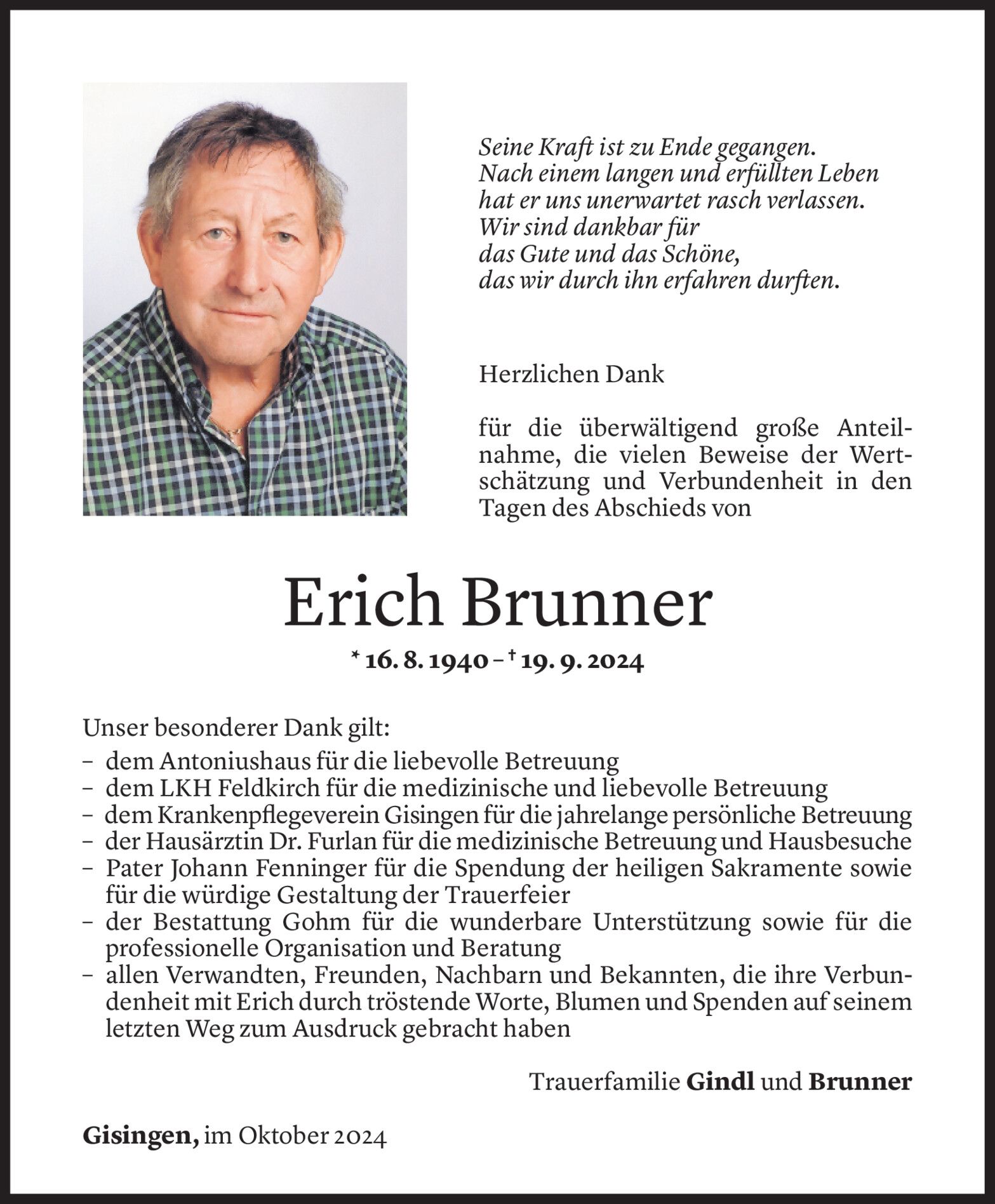 Seine Kraft ist zu Ende gegangen.
Nach einem langen und erfüllten Leben
hat er uns unerwartet rasch verlassen.
Wir sind dankbar für
das Gute und das Schöne,
das wir durch ihn erfahren durften.

Herzlichen Dank

für die überwältigend große Anteilnahme, die vielen Beweise der Wertschätzung und Verbundenheit in den Tagen des Abschieds von

Erich Brunner

* 16. 8. 1940 – † 19. 9. 2024

Unser besonderer Dank gilt:
– dem Antoniushaus für die liebevolle Betreuung
– dem LKH Feldkirch für die medizinische und liebevolle Betreuung
– dem Krankenpflegeverein Gisingen für die jahrelange persönliche Betreuung
– der Hausärztin Dr. Furlan für die medizinische Betreuung und Hausbesuche
– Pater Johann Fenninger für die Spendung der heiligen Sakramente sowie für die würdige Gestaltung der Trauerfeier
– der Bestattung Gohm für die wunderbare Unterstützung sowie für die professionelle Organisation und Beratung
– allen Verwandten, Freunden, Nachbarn und Bekannten, die ihre Verbundenheit mit Erich durch tröstende Worte, Blumen und Spenden auf seinem letzten Weg zum Ausdruck gebracht haben

Trauerfamilie Gindl und Brunner

Gisingen, im Oktober 2024